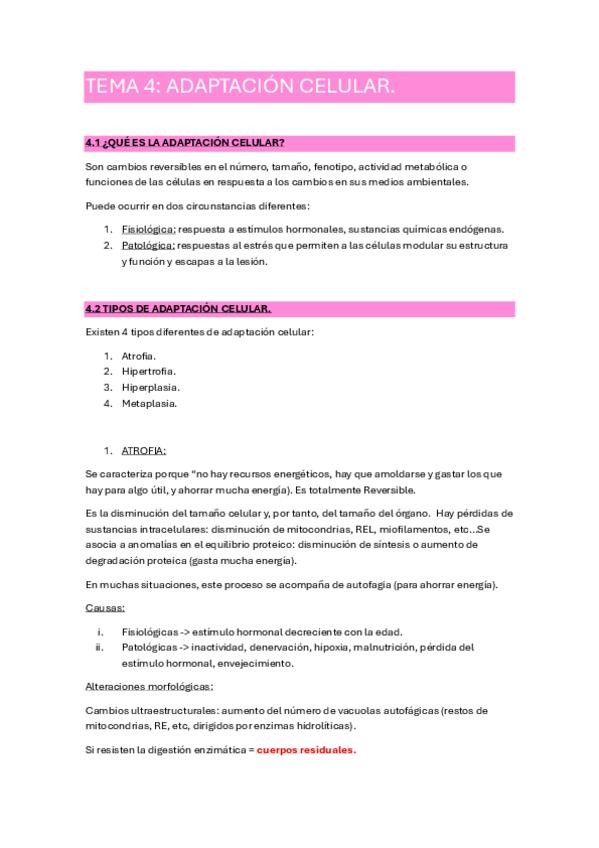 TEMA 4: ADAPTACIÓN CELULAR.

4.1 ¿QUÉ ES LA ADAPTACIÓN CELULAR?

Son cambios reversibles en el número, tamaño, fenotipo, actividad metabólica o funciones de las células en respuesta a los cambios en sus medios ambientales.

Puede ocurrir en dos circunstancias diferentes:

1. Fisiológica: respuesta a estímulos hormonales, sustancias químicas endógenas.
2. Patológica: respuestas al estrés que permiten a las células modular su estructura y función y escapas a la lesión.

4.2 TIPOS DE ADAPTACIÓN CELULAR.

Existen 4 tipos diferentes de adaptación celular:

1. Atrofia.
2. Hipertrofia.
3. Hiperplasia.
4. Metaplasia.

1. ATROFIA:

Se caracteriza porque "no hay recursos energéticos, hay que amoldarse y gastar los que hay para algo útil, y ahorrar mucha energía). Es totalmente Reversible.

Es la disminución del tamaño celular y, por tanto, del tamaño del órgano. Hay pérdidas de sustancias intracelulares: disminución de mitocondrias, REL, miofilamentos, etc...Se asocia a anomalías en el equilibrio proteico: disminución de síntesis o aumento de degradación proteica (gasta mucha energía).

En muchas situaciones, este proceso se acompaña de autofagia (para ahorrar energía).

Causas:

i. Fisiológicas -> estímulo hormonal decreciente con la edad.
ii. Patológicas -> inactividad, denervación, hipoxia, malnutrición, pérdida del estímulo hormonal, envejecimiento.

Alteraciones morfológicas:

Cambios ultraestructurales: aumento del número de vacuolas autofágicas (restos de mitocondrias, RE, etc, dirigidos por enzimas hidrolíticas).

Si resisten la digestión enzimática = cuerpos residuales.